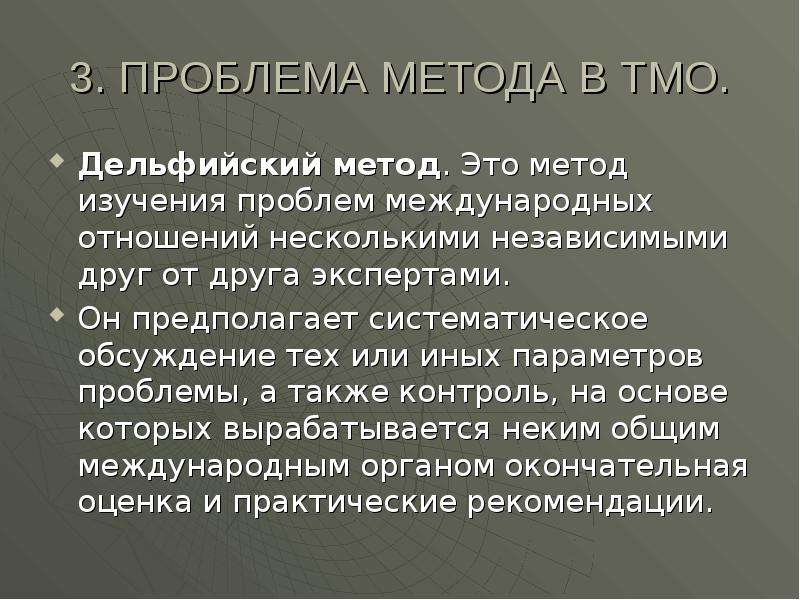 3. ПРОБЛЕМА МЕТОДА В ТМО.

Дельфийский метод. Это метод изучения проблем международных отношений несколькими независимыми друг от друга экспертами.

Он предполагает систематическое обсуждение тех или иных параметров проблемы, а также контроль, на основе которых вырабатывается неким общим международным органом окончательная оценка и практические рекомендации.